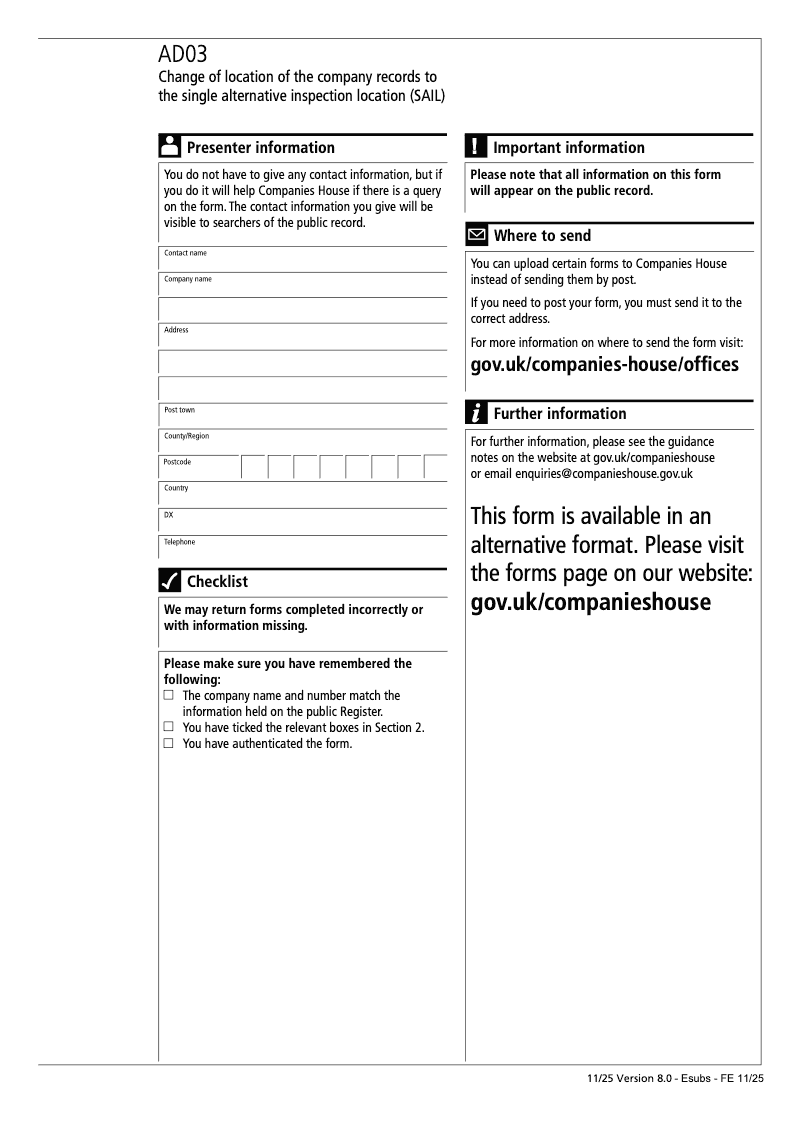 AD03
Change of location of the company records to the single alternative inspection location (SAIL)

Presenter information

You do not have to give any contact information, but if you do it will help Companies House if there is a query on the form. The contact information you give will be visible to searchers of the public record.

Contact name

Company name

Address

Post town

County/Region

Postcode

Country

DX

Telephone

Checklist

We may return forms completed incorrectly or with information missing.

Please make sure you have remembered the following:
☐ The company name and number match the information held on the public Register.
☐ You have ticked the relevant boxes in Section 2.
☐ You have authenticated the form.

Important information

Please note that all information on this form will appear on the public record.

Where to send

You can upload certain forms to Companies House instead of sending them by post.

If you need to post your form, you must send it to the correct address.

For more information on where to send the form visit:
gov.uk/companies-house/offices

Further information

For further information, please see the guidance notes on the website at gov.uk/companieshouse or email enquiries@companieshouse.gov.uk

This form is available in an alternative format. Please visit the forms page on our website:
gov.uk/companieshouse

11/25 Version 8.0 - Esubs - FE 11/25